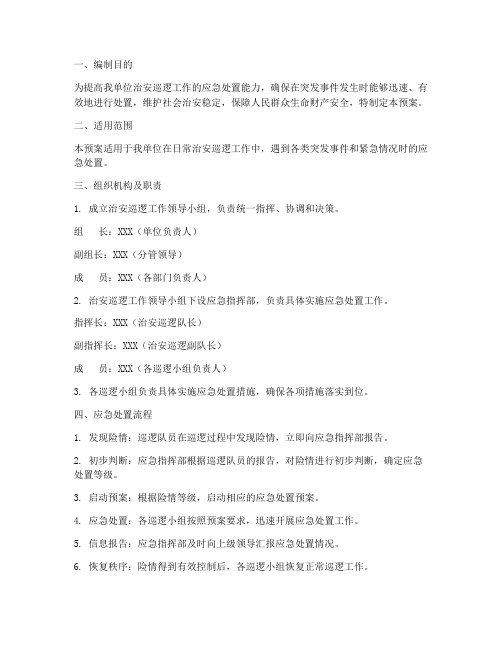 一、编制目的

为提高我单位治安巡逻工作的应急处置能力，确保在突发事件发生时能够迅速、有效地进行处置，维护社会治安稳定，保障人民群众生命财产安全，特制定本预案。

二、适用范围

本预案适用于我单位在日常治安巡逻工作中，遇到各类突发事件和紧急情况时的应急处置。

三、组织机构及职责

1. 成立治安巡逻工作领导小组，负责统一指挥、协调和决策。

组　长：XXX（单位负责人）

副组长：XXX（分管领导）

成　员：XXX（各部门负责人）

2. 治安巡逻工作领导小组下设应急指挥部，负责具体实施应急处置工作。

指挥长：XXX（治安巡逻队长）

副指挥长：XXX（治安巡逻副队长）

成　员：XXX（各巡逻小组负责人）

3. 各巡逻小组负责具体实施应急处置措施，确保各项措施落实到位。

四、应急处置流程

1. 发现险情：巡逻队员在巡逻过程中发现险情，立即向应急指挥部报告。

2. 初步判断：应急指挥部根据巡逻队员的报告，对险情进行初步判断，确定应急处置等级。

3. 启动预案：根据险情等级，启动相应的应急处置预案。

4. 应急处置：各巡逻小组按照预案要求，迅速开展应急处置工作。

5. 信息报告：应急指挥部及时向上级领导汇报应急处置情况。

6. 恢复秩序：险情得到有效控制后，各巡逻小组恢复正常巡逻工作。